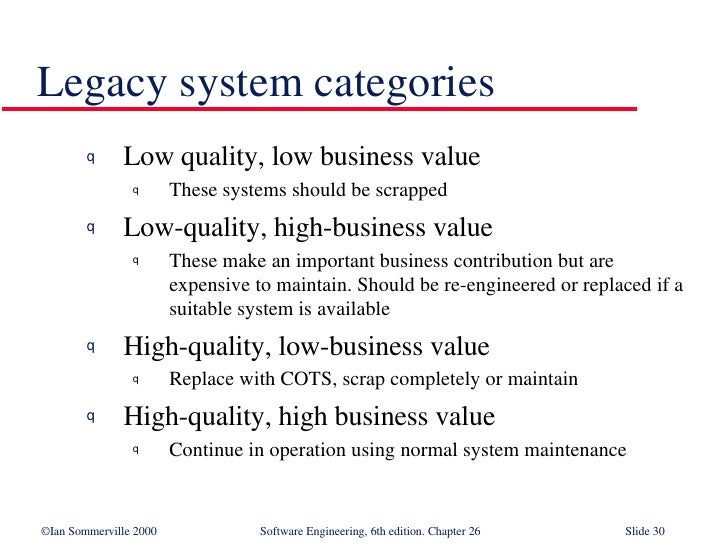 Legacy system categories

q Low quality, low business value

q These systems should be scrapped

q Low-quality, high-business value

q These make an important business contribution but are expensive to maintain. Should be re-engineered or replaced if a suitable system is available

q High-quality, low-business value

q Replace with COTS, scrap completely or maintain

q High-quality, high business value

q Continue in operation using normal system maintenance

©Ian Sommerville 2000 Software Engineering, 6th edition. Chapter 26 Slide 30